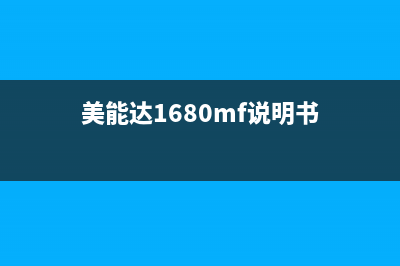 美能达1680mf说明书